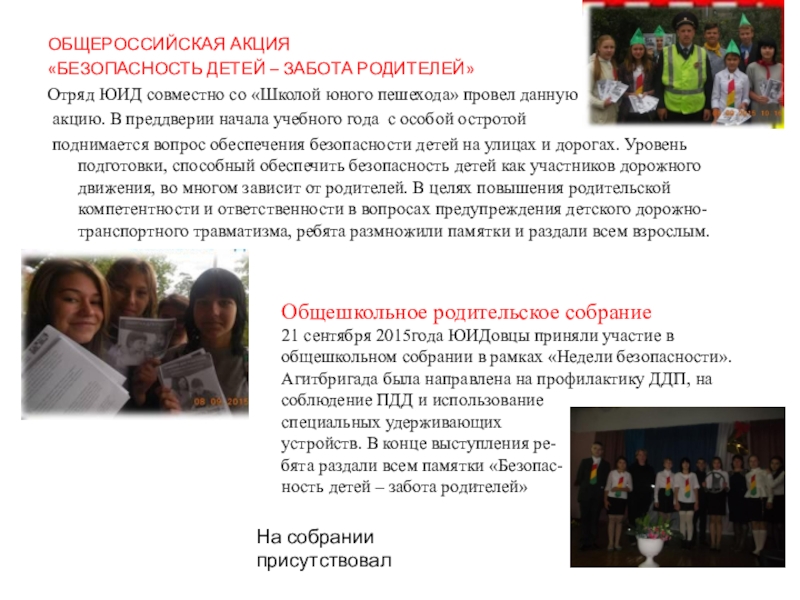 ОБЩЕРОССИЙСКАЯ АКЦИЯ
«БЕЗОПАСНОСТЬ ДЕТЕЙ – ЗАБОТА РОДИТЕЛЕЙ»

Отряд ЮИД совместно со «Школой юного пешехода» провел данную акцию. В преддверии начала учебного года с особой остротой поднимается вопрос обеспечения безопасности детей на улицах и дорогах. Уровень подготовки, способный обеспечить безопасность детей как участников дорожного движения, во многом зависит от родителей. В целях повышения родительской компетентности и ответственности в вопросах предупреждения детского дорожно-транспортного травматизма, ребята размножили памятки и раздали всем взрослым.

08.09.2015

Общешкольное родительское собрание
21 сентября 2015года ЮИДовцы приняли участие в общешкольном собрании в рамках «Недели безопасности». Агитбригада была направлена на профилактику ДДП, на соблюдение ПДД и использование специальных удерживающих устройств. В конце выступления ребята раздали всем памятки «Безопасность детей – забота родителей»

На собрании присутствовал